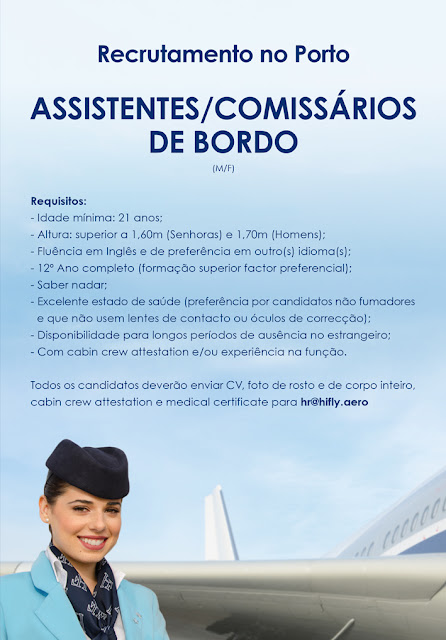 Recrutamento no Porto

ASSISTENTES/COMISSÁRIOS DE BORDO

(M/F)

Requisitos:
- Idade mínima: 21 anos;
- Altura: superior a 1,60m (Senhoras) e 1,70m (Homens);
- Fluência em Inglês e de preferência em outro(s) idioma(s);
- 12º Ano completo (formação superior factor preferencial);
- Saber nadar;
- Excelente estado de saúde (preferência por candidatos não fumadores e que não usem lentes de contacto ou óculos de correcção);
- Disponibilidade para longos períodos de ausência no estrangeiro;
- Com cabin crew attestation e/ou experiência na função.

Todos os candidatos deverão enviar CV, foto de rosto e de corpo inteiro, cabin crew attestation e medical certificate para hr@hifly.aero